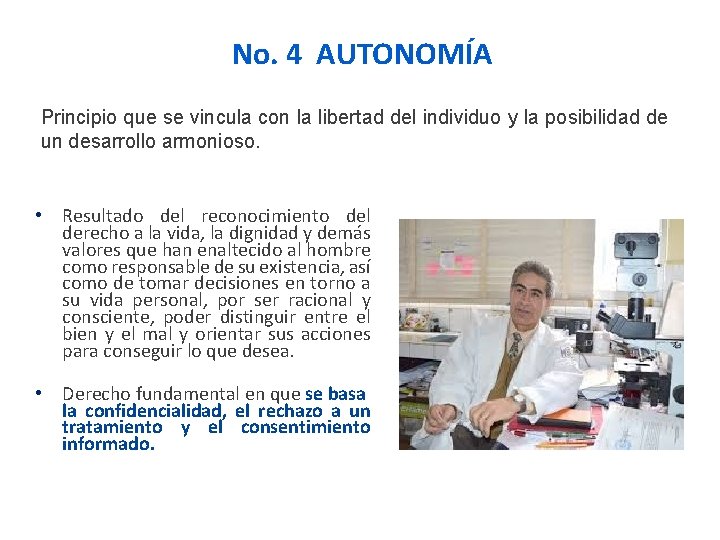 No. 4 AUTONOMÍA

Principio que se vincula con la libertad del individuo y la posibilidad de un desarrollo armonioso.

• Resultado del reconocimiento del derecho a la vida, la dignidad y demás valores que han enaltecido al hombre como responsable de su existencia, así como de tomar decisiones en torno a su vida personal, por ser racional y consciente, poder distinguir entre el bien y el mal y orientar sus acciones para conseguir lo que desea.

• Derecho fundamental en que se basa la confidencialidad, el rechazo a un tratamiento y el consentimiento informado.